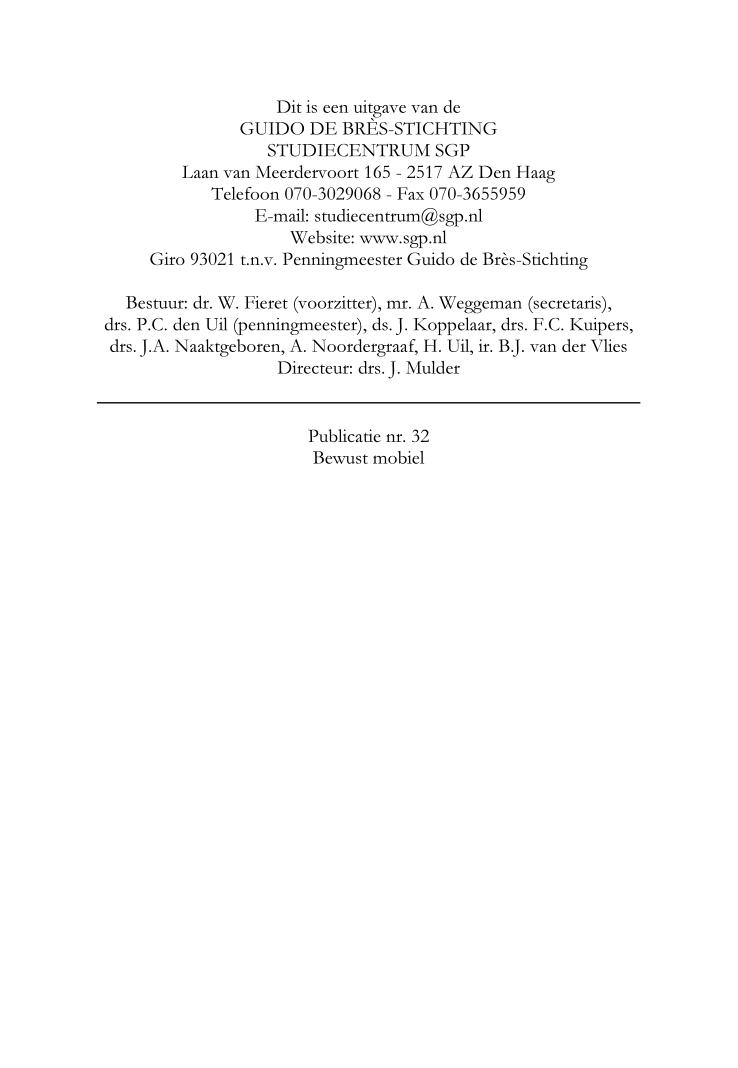 Dit is een uitgave van de
GUIDO DE BRÈS-STICHTING
STUDIECENTRUM SGP
Laan van Meerdervoort 165 - 2517 AZ Den Haag
Telefoon 070-3029068 - Fax 070-3655959
E-mail: studiecentrum@sgp.nl
Website: www.sgp.nl
Giro 93021 t.n.v. Penningmeester Guido de Brès-Stichting

Bestuur: dr. W. Fieret (voorzitter), mr. A. Weggeman (secretaris), drs. P.C. den Uil (penningmeester), ds. J. Koppelaar, drs. F.C. Kuipers, drs. J.A. Naaktgeboren, A. Noordergraaf, H. Uil, ir. B.J. van der Vlies
Directeur: drs. J. Mulder

Publicatie nr. 32
Bewust mobiel